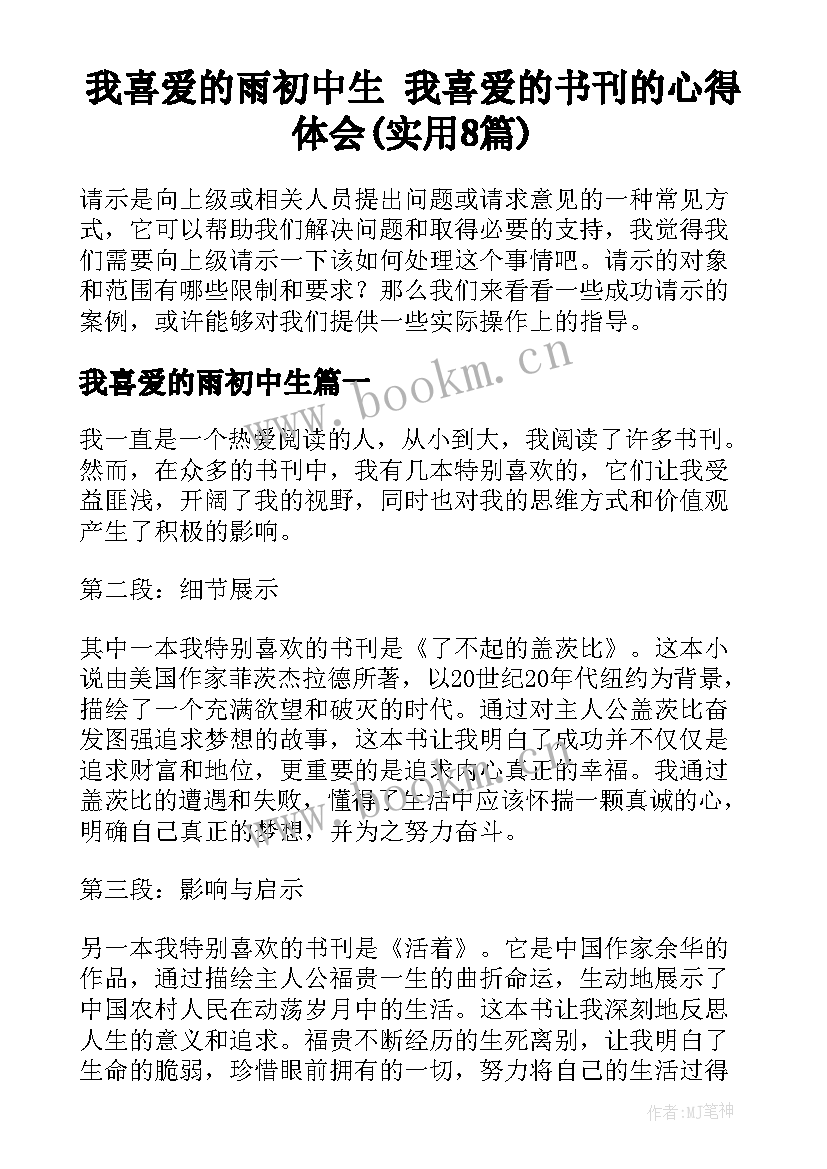 我喜爱的雨初中生 我喜爱的书刊的心得体会(实用8篇)

请示是向上级或相关人员提出问题或请求意见的一种常见方式，它可以帮助我们解决问题和取得必要的支持，我觉得我们需要向上级请示一下该如何处理这个事情吧。请示的对象和范围有哪些限制和要求？那么我们来看看一些成功请示的案例，或许能够对我们提供一些实际操作上的指导。

我喜爱的雨初中生篇一

www.bookm.cn

我一直是一个热爱阅读的人，从小到大，我阅读了许多书刊。然而，在众多的书刊中，我有几本特别喜欢的，它们让我受益匪浅，开阔了我的视野，同时也对我的思维方式和价值观产生了积极的影响。

第二段：细节展示

其中一本我特别喜欢的书刊是《了不起的盖茨比》。这本小说由美国作家菲茨杰拉德所著，以20世纪20年代纽约为背景，描绘了一个充满欲望和破灭的时代。通过对主人公盖茨比奋发图强追求梦想的故事，这本书让我明白了成功并不仅仅是追求财富和地位，更重要的是追求内心真正的幸福。我通过盖茨比的遭遇和失败，懂得了生活中应该怀揣一颗真诚的心，明确自己真正的梦想，并为之努力奋斗。

第三段：影响与启示

另一本我特别喜欢的书刊是《活着》。它是中国作家余华的作品，通过描绘主人公福贵一生的曲折命运，生动地展示了中国农村人民在动荡岁月中的生活。这本书让我深刻地反思人生的意义和追求。福贵不断经历的生死离别，让我明白了生命的脆弱，珍惜眼前拥有的一切，努力将自己的生活过得

作者:MJ笔神